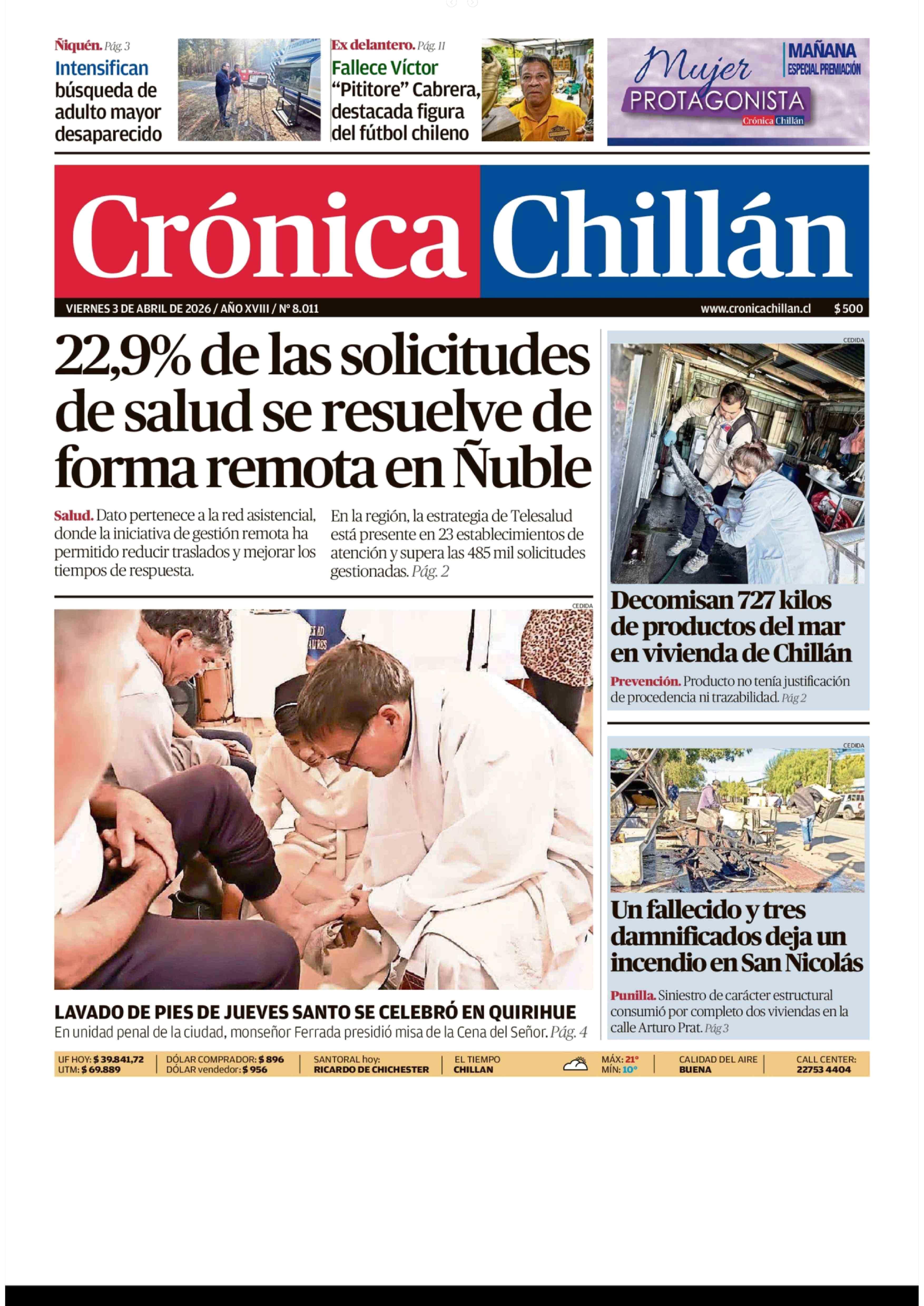 Ñiquén. Pág. 3
Intensifican búsqueda de adulto mayor desaparecido

Ex delantero. Pág. 11
Fallece Víctor "Pititore" Cabrera, destacada figura del fútbol chileno

Mujer PROTAGONISTA Crónica Chillán
MAÑANA ESPECIAL PREMIACIÓN

Crónica Chillán

VIERNES 3 DE ABRIL DE 2026 / AÑO XVIII / Nº 8.011
www.cronicachillan.cl
$ 500

22,9% de las solicitudes de salud se resuelve de forma remota en Ñuble

Salud. Dato pertenece a la red asistencial, donde la iniciativa de gestión remota ha permitido reducir traslados y mejorar los tiempos de respuesta.

En la región, la estrategia de Telesalud está presente en 23 establecimientos de atención y supera las 485 mil solicitudes gestionadas. Pág. 2

CEDIDA

LAVADO DE PIES DE JUEVES SANTO SE CELEBRÓ EN QUIRIHUE
En unidad penal de la ciudad, monseñor Ferrada presidió misa de la Cena del Señor. Pág. 4

CEDIDA
Decomisan 727 kilos de productos del mar en vivienda de Chillán
Prevención. Producto no tenía justificación de procedencia ni trazabilidad. Pág 2

CEDIDA
Un fallecido y tres damnificados deja un incendio en San Nicolás
Punilla. Siniestro de carácter estructural consumió por completo dos viviendas en la calle Arturo Prat. Pág 3

UF HOY: $ 39.841,72
UTM: $ 69.889
DÓLAR COMPRADOR: $ 896
DÓLAR vendedor: $ 956
SANTORAL hoy: RICARDO DE CHICHESTER
EL TIEMPO CHILLAN
MÁX: 21°
MÍN: 10°
CALIDAD DEL AIRE BUENA
CALL CENTER: 22753 4404